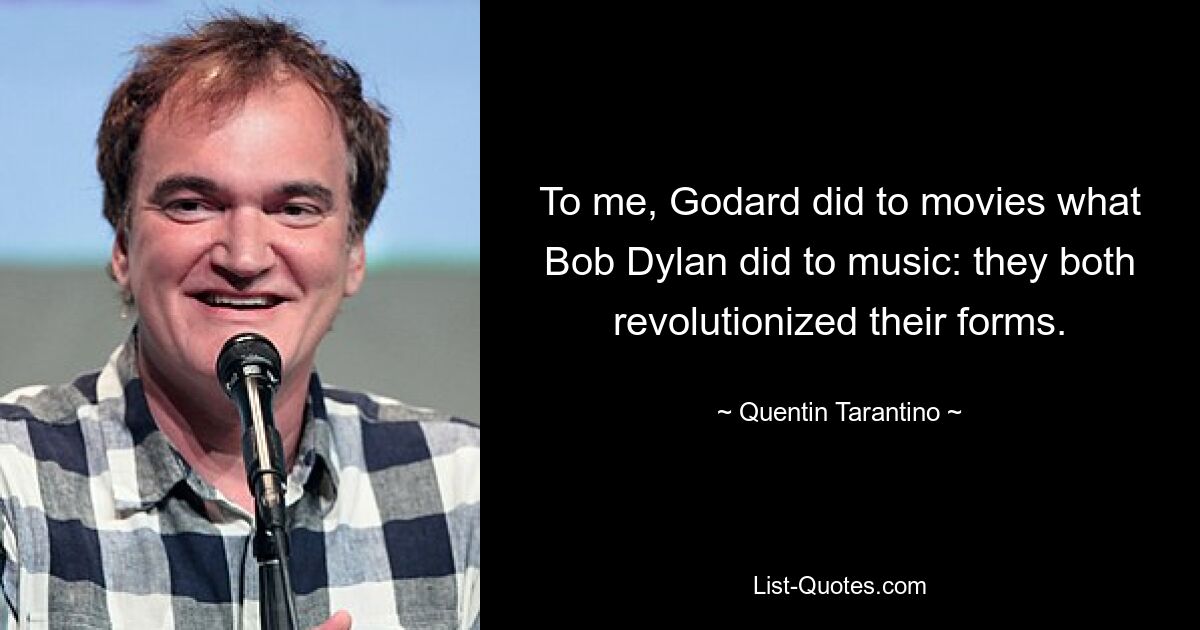 To me, Godard did to movies what Bob Dylan did to music: they both revolutionized their forms.

~ Quentin Tarantino ~

List-Quotes.com